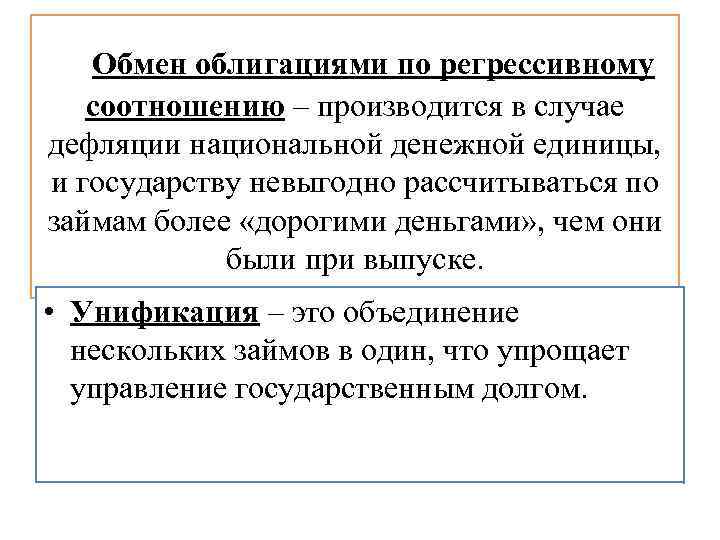 Обмен облигациями по регрессивному соотношению – производится в случае дефляции национальной денежной единицы, и государству невыгодно рассчитываться по займам более «дорогими деньгами», чем они были при выпуске.

• Унификация – это объединение нескольких займов в один, что упрощает управление государственным долгом.